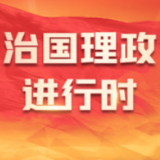 治国理政
进行时